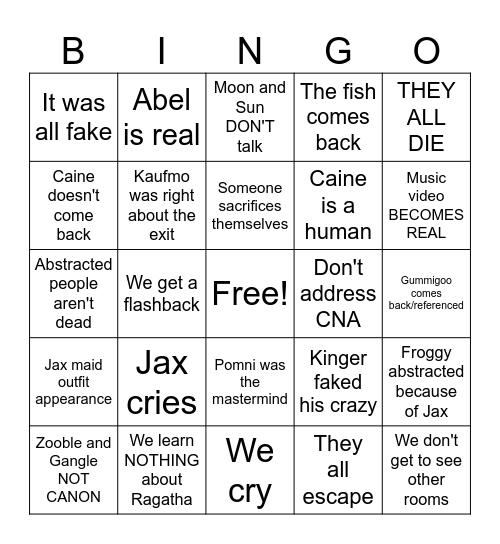 | B | I | N | G | O |
|---|---|---|---|---|
| It was all fake | Abel is real | Moon and Sun DON'T talk | The fish comes back | THEY ALL DIE |
| Caine doesn't come back | Kaufmo was right about the exit | Someone sacrifices themselves | Caine is a human | Music video BECOMES REAL |
| Abstracted people aren't dead | We get a flashback | Free! | Don't address CNA | Gummigoo comes back/referenced |
| Jax maid outfit appearance | Jax cries | Pomni was the mastermind | Kinger faked his crazy | Froggy abstracted because of Jax |
| Zooble and Gangle NOT CANON | We learn NOTHING about Ragatha | We cry | They all escape | We don't get to see other rooms |